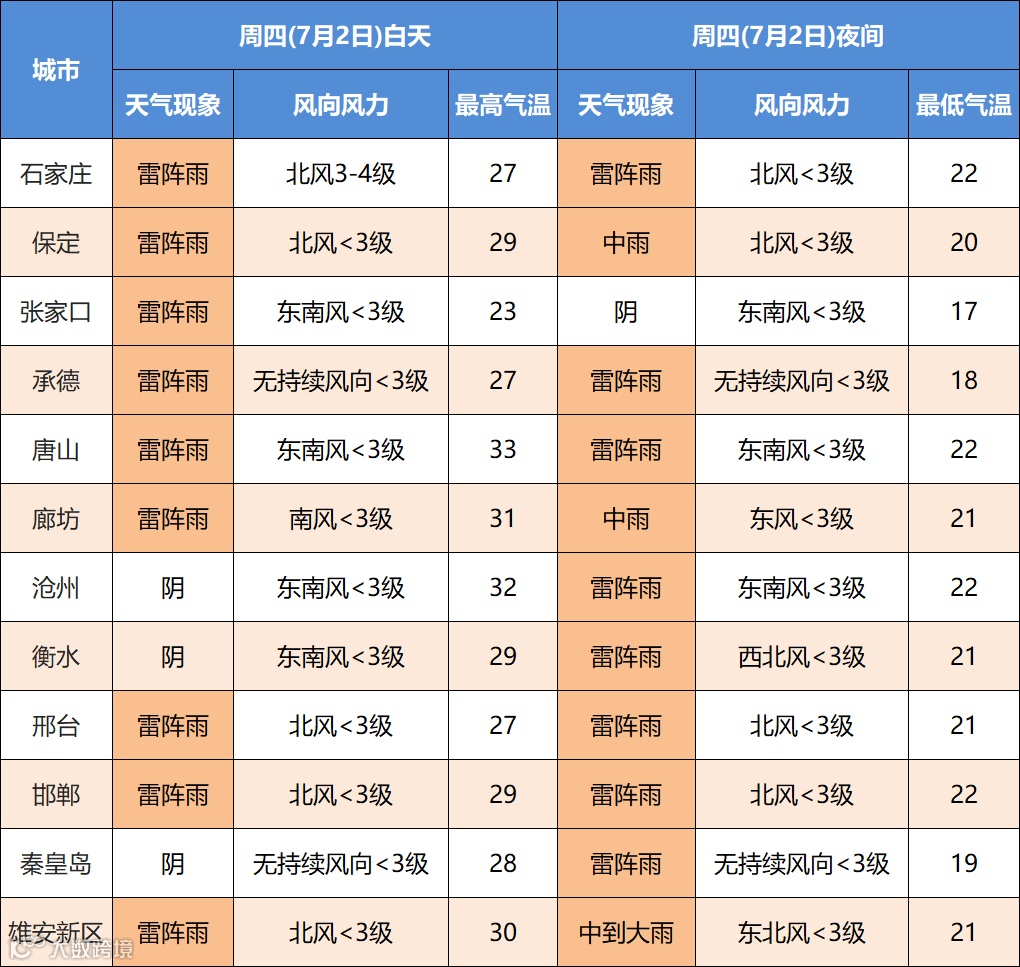 | 城市 | 周四(7月2日)白天 | | | 周四(7月2日)夜间 | | |
|---|---|---|---|---|---|---|
| | 天气现象 | 风向风力 | 最高气温 | 天气现象 | 风向风力 | 最低气温 |
| 石家庄 | 雷阵雨 | 北风3-4级 | 27 | 雷阵雨 | 北风<3级 | 22 |
| 保定 | 雷阵雨 | 北风<3级 | 29 | 中雨 | 北风<3级 | 20 |
| 张家口 | 雷阵雨 | 东南风<3级 | 23 | 阴 | 东南风<3级 | 17 |
| 承德 | 雷阵雨 | 无持续风向<3级 | 27 | 雷阵雨 | 无持续风向<3级 | 18 |
| 唐山 | 雷阵雨 | 东南风<3级 | 33 | 雷阵雨 | 东南风<3级 | 22 |
| 廊坊 | 雷阵雨 | 南风<3级 | 31 | 中雨 | 东风<3级 | 21 |
| 沧州 | 阴 | 东南风<3级 | 32 | 雷阵雨 | 东南风<3级 | 22 |
| 衡水 | 阴 | 东南风<3级 | 29 | 雷阵雨 | 西北风<3级 | 21 |
| 邢台 | 雷阵雨 | 北风<3级 | 27 | 雷阵雨 | 北风<3级 | 21 |
| 邯郸 | 雷阵雨 | 北风<3级 | 29 | 雷阵雨 | 北风<3级 | 22 |
| 秦皇岛 | 阴 | 无持续风向<3级 | 28 | 雷阵雨 | 无持续风向<3级 | 19 |
| 雄安新区 | 雷阵雨 | 北风<3级 | 30 | 中到大雨 | 东北风<3级 | 21 |

大数跨境